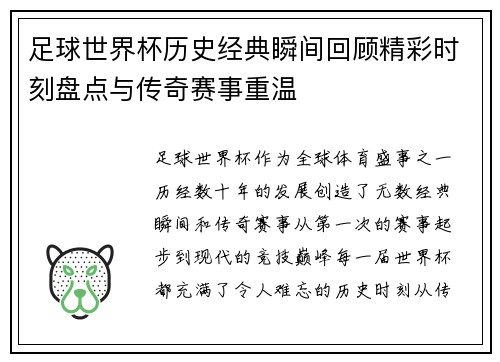 足球世界杯历史经典瞬间回顾精彩时刻盘点与传奇赛事重温

足球世界杯作为全球体育盛事之一历经数十年的发展创造了无数经典瞬间和传奇赛事从第一次的赛事起步到现代的竞技巅峰每一届世界杯都充满了令人难忘的历史时刻从传